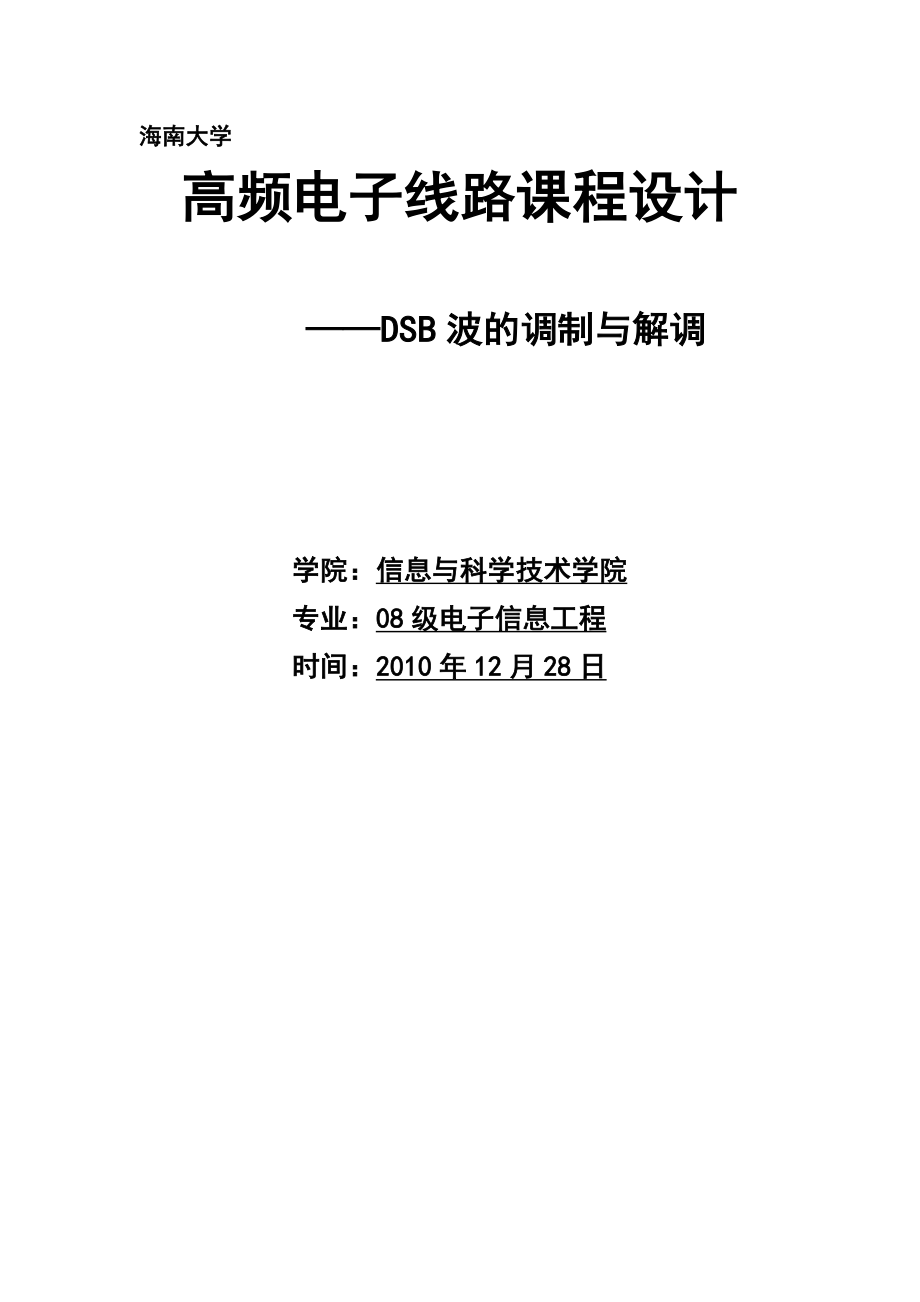 海南大学

高频电子线路课程设计

——DSB 波的调制与解调

学院：信息与科学技术学院

专业：08 级电子信息工程

时间：2010 年 12 月 28 日